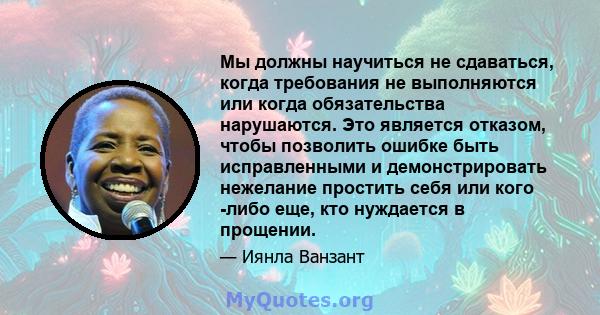 Мы должны научиться не сдаваться, когда требования не выполняются или когда обязательства нарушаются. Это является отказом, чтобы позволить ошибке быть исправленными и демонстрировать нежелание простить себя или кого -либо еще, кто нуждается в прощении.

— Иянла Ванзант

MyQuotes.org